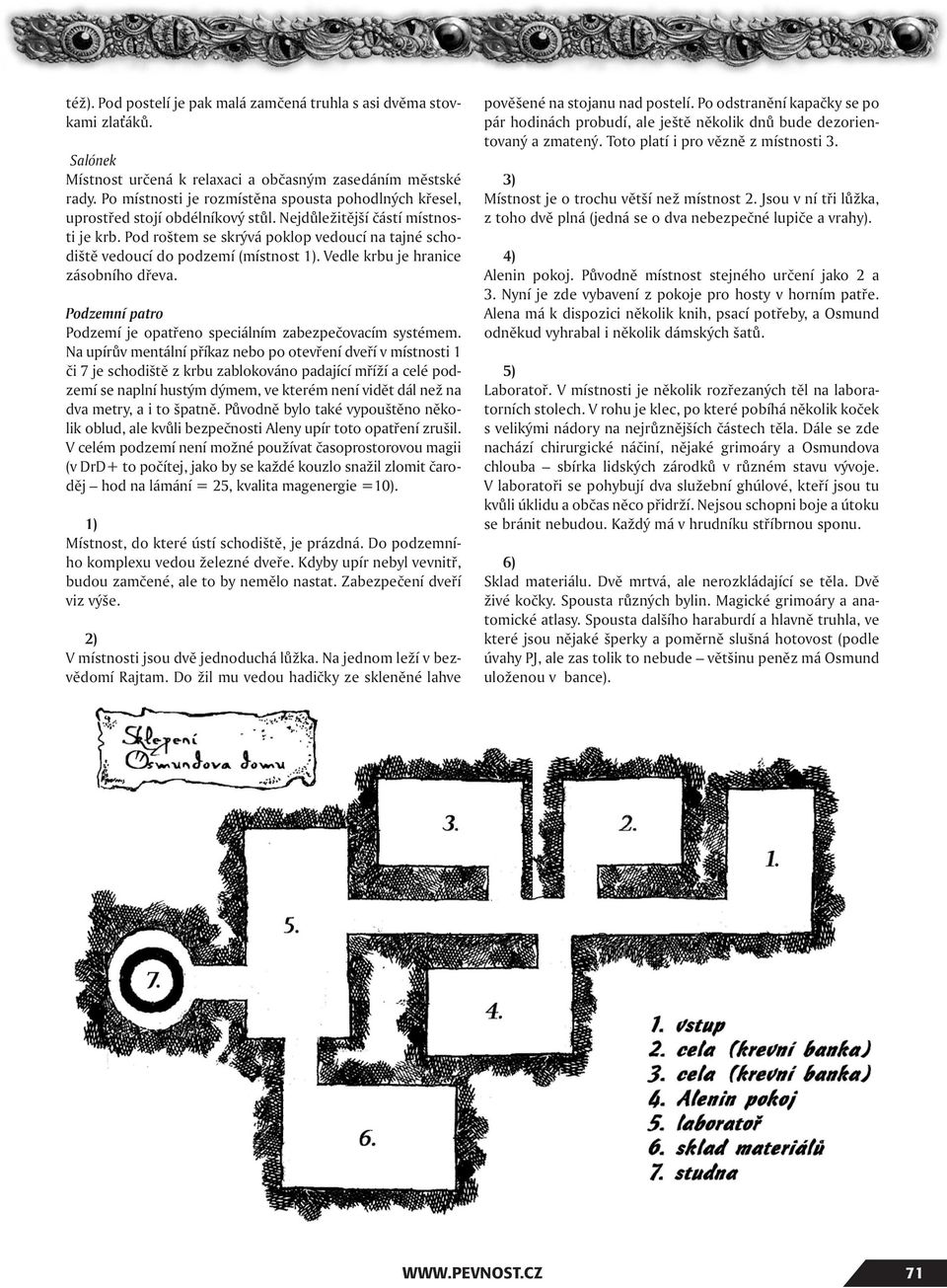 též). Pod postelí je pak malá zamčená truhla s asi dvěma stovkami zlaťáků.

Salónek
Místnost určená k relaxaci a občasným zasedáním městské rady. Po místnosti je rozmístěna spousta pohodlných křesel, uprostřed stojí obdélníkový stůl. Nejdůležitější částí místnosti je krb. Pod roštem se skrývá poklop vedoucí na tajné schodiště vedoucí do podzemí (místnost 1). Vedle krbu je hranice zásobního dřeva.

Podzemní patro
Podzemí je opatřeno speciálním zabezpečovacím systémem. Na upírův mentální příkaz nebo po otevření dveří v místnosti 1 či 7 je schodiště z krbu zablokováno padající mříží a celé podzemí se naplní hustým dýmem, ve kterém není vidět dál než na dva metry, a i to špatně. Původně bylo také vypouštěno několik oblud, ale kvůli bezpečnosti Aleny upír toto opatření zrušil. V celém podzemí není možné používat časoprostorovou magii (v DrD+ to počítej, jako by se každé kouzlo snažil zlomit čaroděj – hod na lámání = 25, kvalita magenergie =10).

1)
Místnost, do které ústí schodiště, je prázdná. Do podzemního komplexu vedou železné dveře. Kdyby upír nebyl vevnitř, budou zamčené, ale to by nemělo nastat. Zabezpečení dveří viz výše.

2)
V místnosti jsou dvě jednoduchá lůžka. Na jednom leží v bezvědomí Rajtam. Do žil mu vedou hadičky ze skleněné lahve pověšené na stojanu nad postelí. Po odstranění kapačky se po pár hodinách probudí, ale ještě několik dnů bude dezorientovaný a zmatený. Toto platí i pro vězně z místnosti 3.

3)
Místnost je o trochu větší než místnost 2. Jsou v ní tři lůžka, z toho dvě plná (jedná se o dva nebezpečné lupiče a vrahy).

4)
Alenin pokoj. Původně místnost stejného určení jako 2 a 3. Nyní je zde vybavení z pokoje pro hosty v horním patře. Alena má k dispozici několik knih, psací potřeby, a Osmund odněkud vyhrabal i několik dámských šatů.

5)
Laboratoř. V místnosti je několik rozřezaných těl na laboratorních stolech. V rohu je klec, po které pobíhá několik koček s velikými nádory na nejrůznějších částech těla. Dále se zde nachází chirurgické náčiní, nějaké grimoáry a Osmundova chlouba – sbírka lidských zárodků v různém stavu vývoje. V laboratoři se pohybují dva služební ghúlové, kteří jsou tu kvůli úklidu a občas něco přidrží. Nejsou schopni boje a útoku se bránit nebudou. Každý má v hrudníku stříbrnou sponu.

6)
Sklad materiálu. Dvě mrtvá, ale nerozkládající se těla. Dvě živé kočky. Spousta různých bylin. Magické grimoáry a anatomické atlasy. Spousta dalšího haraburdí a hlavně truhla, ve které jsou nějaké šperky a poměrně slušná hotovost (podle úvahy PJ, ale zas tolik to nebude – většinu peněz má Osmund uloženou v bance).

Sklepení Osmundova domu

3. 2. 1. 5. 7. 4. 6.

1. vstup
2. cela (krevní banka)
3. cela (krevní banka)
4. Alenin pokoj
5. laboratoř
6. sklad materiálů
7. studna

WWW.PEVNOST.CZ 71